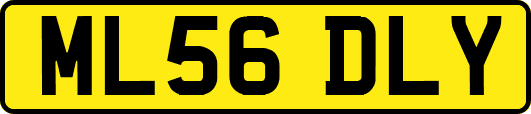 ML56 DLY